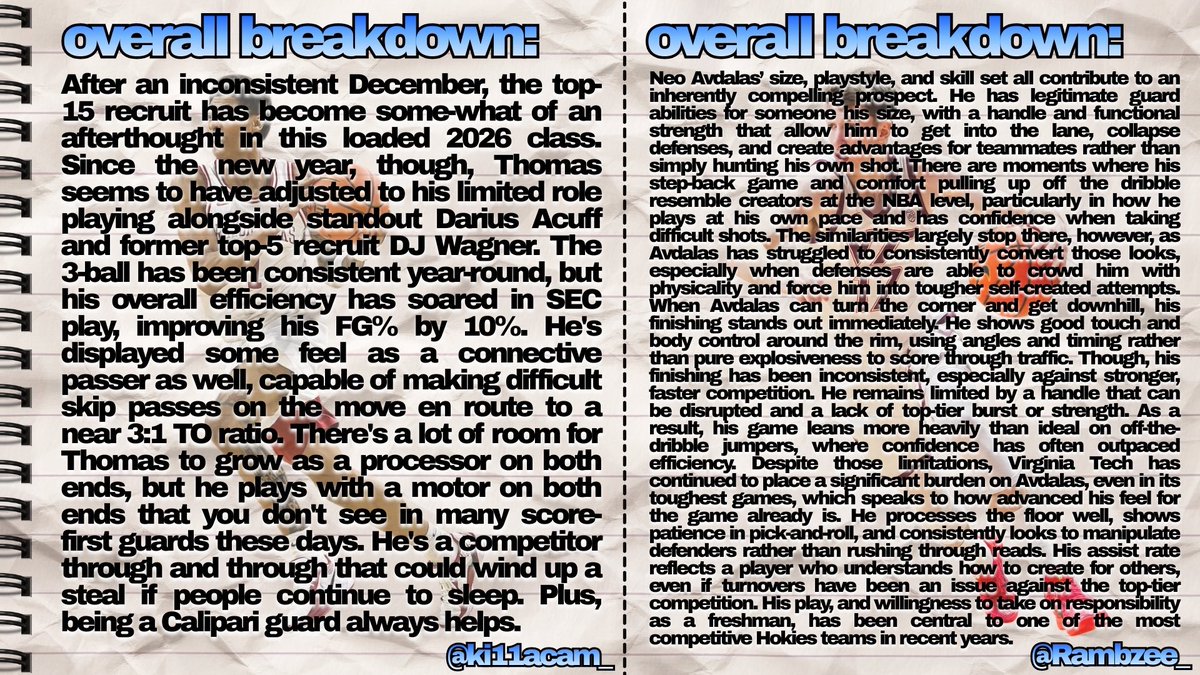 overall breakdown:

After an inconsistent December, the top-15 recruit has become some-what of an afterthought in this loaded 2026 class. Since the new year, though, Thomas seems to have adjusted to his limited role playing alongside standout Darius Acuff and former top-5 recruit DJ Wagner. The 3-ball has been consistent year-round, but his overall efficiency has soared in SEC play, improving his FG% by 10%. He's displayed some feel as a connective passer as well, capable of making difficult skip passes on the move en route to a near 3:1 TO ratio. There's a lot of room for Thomas to grow as a processor on both ends, but he plays with a motor on both ends that you don't see in many score-first guards these days. He's a competitor through and through that could wind up a steal if people continue to sleep. Plus, being a Calipari guard always helps.

@ki11acam_

overall breakdown:

Neo Avdalas' size, playstyle, and skill set all contribute to an inherently compelling prospect. He has legitimate guard abilities for someone his size, with a handle and functional strength that allow him to get into the lane, collapse defenses, and create advantages for teammates rather than simply hunting his own shot. There are moments where his step-back game and comfort pulling up off the dribble resemble creators at the NBA level, particularly in how he plays at his own pace and has confidence when taking difficult shots. The similarities largely stop there, however, as Avdalas has struggled to consistently convert those looks, especially when defenses are able to crowd him with physicality and force him into tougher self-created attempts. When Avdalas can turn the corner and get downhill, his finishing stands out immediately. He shows good touch and body control around the rim, using angles and timing rather than pure explosiveness to score through traffic. Though, his finishing has been inconsistent, especially against stronger, faster competition. He remains limited by a handle that can be disrupted and a lack of top-tier burst or strength. As a result, his game leans more heavily than ideal on off-the-dribble jumpers, where confidence has often outpaced efficiency. Despite those limitations, Virginia Tech has continued to place a significant burden on Avdalas, even in its toughest games, which speaks to how advanced his feel for the game already is. He processes the floor well, shows patience in pick-and-roll, and consistently looks to manipulate defenders rather than rushing through reads. His assist rate reflects a player who understands how to create for others, even if turnovers have been an issue against the top-tier competition. His play, and willingness to take on responsibility as a freshman, has been central to one of the most competitive Hokies teams in recent years.

@Rambzee_